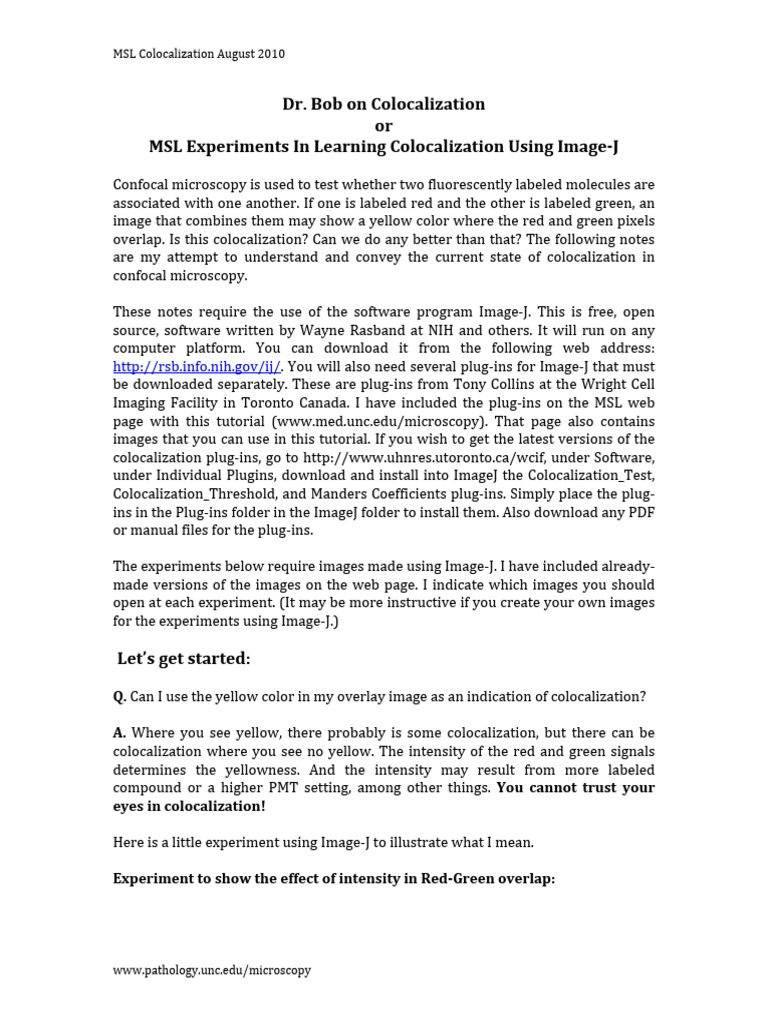 MSL Colocalization August 2010

Dr. Bob on Colocalization
or
MSL Experiments In Learning Colocalization Using Image-J

Confocal microscopy is used to test whether two fluorescently labeled molecules are associated with one another. If one is labeled red and the other is labeled green, an image that combines them may show a yellow color where the red and green pixels overlap. Is this colocalization? Can we do any better than that? The following notes are my attempt to understand and convey the current state of colocalization in confocal microscopy.

These notes require the use of the software program Image-J. This is free, open source, software written by Wayne Rasband at NIH and others. It will run on any computer platform. You can download it from the following web address: http://rsb.info.nih.gov/ij/. You will also need several plug-ins for Image-J that must be downloaded separately. These are plug-ins from Tony Collins at the Wright Cell Imaging Facility in Toronto Canada. I have included the plug-ins on the MSL web page with this tutorial (www.med.unc.edu/microscopy). That page also contains images that you can use in this tutorial. If you wish to get the latest versions of the colocalization plug-ins, go to http://www.uhnres.utoronto.ca/wcif, under Software, under Individual Plugins, download and install into ImageJ the Colocalization_Test, Colocalization_Threshold, and Manders Coefficients plug-ins. Simply place the plug-ins in the Plug-ins folder in the ImageJ folder to install them. Also download any PDF or manual files for the plug-ins.

The experiments below require images made using Image-J. I have included already-made versions of the images on the web page. I indicate which images you should open at each experiment. (It may be more instructive if you create your own images for the experiments using Image-J.)

Let's get started:

Q. Can I use the yellow color in my overlay image as an indication of colocalization?

A. Where you see yellow, there probably is some colocalization, but there can be colocalization where you see no yellow. The intensity of the red and green signals determines the yellowness. And the intensity may result from more labeled compound or a higher PMT setting, among other things. You cannot trust your eyes in colocalization!

Here is a little experiment using Image-J to illustrate what I mean.

Experiment to show the effect of intensity in Red-Green overlap:

www.pathology.unc.edu/microscopy